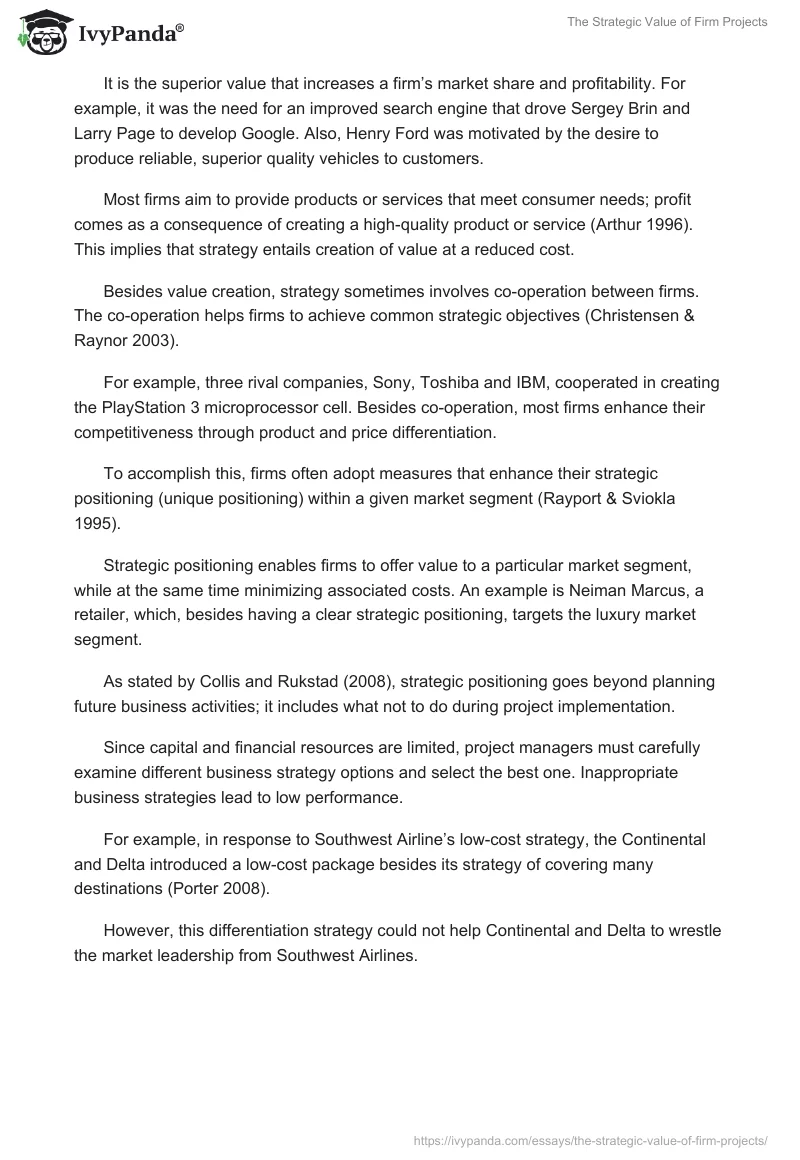 IvyPanda®

The Strategic Value of Firm Projects

It is the superior value that increases a firm's market share and profitability. For example, it was the need for an improved search engine that drove Sergey Brin and Larry Page to develop Google. Also, Henry Ford was motivated by the desire to produce reliable, superior quality vehicles to customers.

Most firms aim to provide products or services that meet consumer needs; profit comes as a consequence of creating a high-quality product or service (Arthur 1996). This implies that strategy entails creation of value at a reduced cost.

Besides value creation, strategy sometimes involves co-operation between firms. The co-operation helps firms to achieve common strategic objectives (Christensen & Raynor 2003).

For example, three rival companies, Sony, Toshiba and IBM, cooperated in creating the PlayStation 3 microprocessor cell. Besides co-operation, most firms enhance their competitiveness through product and price differentiation.

To accomplish this, firms often adopt measures that enhance their strategic positioning (unique positioning) within a given market segment (Rayport & Sviokla 1995).

Strategic positioning enables firms to offer value to a particular market segment, while at the same time minimizing associated costs. An example is Neiman Marcus, a retailer, which, besides having a clear strategic positioning, targets the luxury market segment.

As stated by Collis and Rukstad (2008), strategic positioning goes beyond planning future business activities; it includes what not to do during project implementation.

Since capital and financial resources are limited, project managers must carefully examine different business strategy options and select the best one. Inappropriate business strategies lead to low performance.

For example, in response to Southwest Airline's low-cost strategy, the Continental and Delta introduced a low-cost package besides its strategy of covering many destinations (Porter 2008).

However, this differentiation strategy could not help Continental and Delta to wrestle the market leadership from Southwest Airlines.

https://ivypanda.com/essays/the-strategic-value-of-firm-projects/